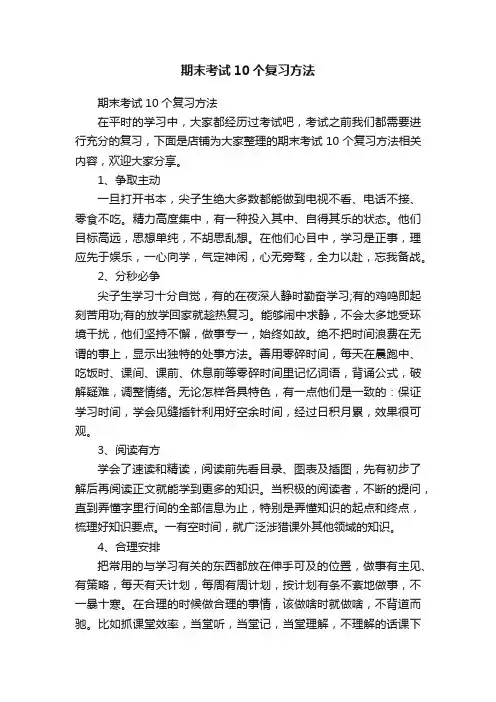 期末考试10个复习方法

期末考试10个复习方法

在平时的学习中，大家都经历过考试吧，考试之前我们都需要进行充分的复习，下面是店铺为大家整理的期末考试10个复习方法相关内容，欢迎大家分享。

1、争取主动

一旦打开书本，尖子生绝大多数都能做到电视不看、电话不接、零食不吃。精力高度集中，有一种投入其中、自得其乐的状态。他们目标高远，思想单纯，不胡思乱想。在他们心目中，学习是正事，理应先于娱乐，一心向学，气定神闲，心无旁骛，全力以赴，忘我备战。

2、分秒必争

尖子生学习十分自觉，有的在夜深人静时勤奋学习;有的鸡鸣即起刻苦用功;有的放学回家就趁热复习。能够闹中求静，不会太多地受环境干扰，他们坚持不懈，做事专一，始终如故。绝不把时间浪费在无谓的事上，显示出独特的处事方法。善用零碎时间，每天在晨跑中、吃饭时、课间、课前、休息前等零碎时间里记忆词语，背诵公式，破解疑难，调整情绪。无论怎样各具特色，有一点他们是一致的：保证学习时间，学会见缝插针利用好空余时间，经过日积月累，效果很可观。

3、阅读有方

学会了速读和精读，阅读前先看目录、图表及插图，先有初步了解后再阅读正文就能学到更多的知识。当积极的阅读者，不断的提问，直到弄懂字里行间的全部信息为止，特别是弄懂知识的起点和终点，梳理好知识要点。一有空时间，就广泛涉猎课外其他领域的知识。

4、合理安排

把常用的与学习有关的东西都放在伸手可及的位置，做事有主见、有策略，每天有天计划，每周有周计划，按计划有条不紊地做事，不一暴十寒。在合理的时候做合理的事情，该做啥时就做啥，不背道而驰。比如抓课堂效率，当堂听，当堂记，当堂理解，不理解的话课下